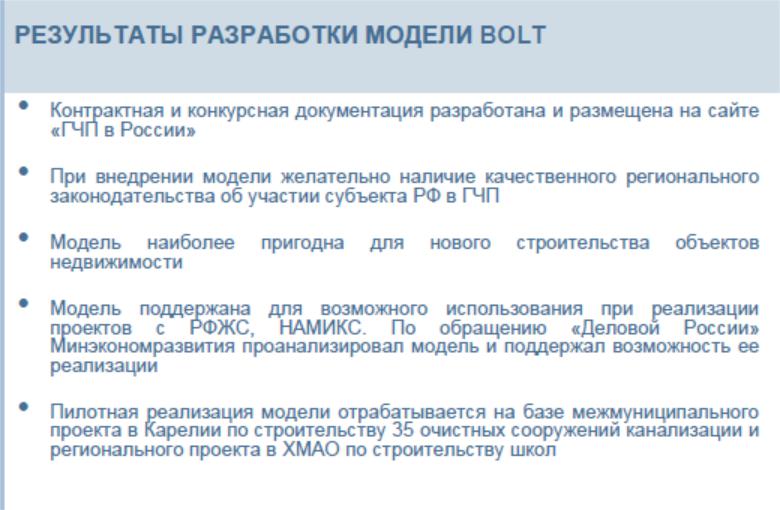 РЕЗУЛЬТАТЫ РАЗРАБОТКИ МОДЕЛИ BOLT

• Контрактная и конкурсная документация разработана и размещена на сайте «ГЧП в России»

• При внедрении модели желательно наличие качественного регионального законодательства об участии субъекта РФ в ГЧП

• Модель наиболее пригодна для нового строительства объектов недвижимости

• Модель поддержана для возможного использования при реализации проектов с РФЖС, НАМИКС. По обращению «Деловой России» Минэкономразвития проанализировал модель и поддержал возможность ее реализации

• Пилотная реализация модели отрабатывается на базе межмуниципального проекта в Карелии по строительству 35 очистных сооружений канализации и регионального проекта в ХМАО по строительству школ